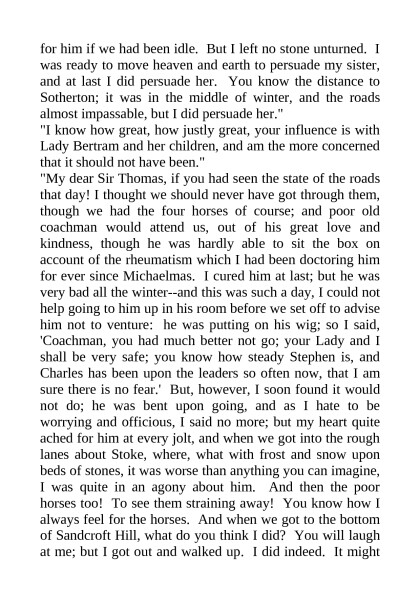 for him if we had been idle. But I left no stone unturned. I was ready to move heaven and earth to persuade my sister, and at last I did persuade her. You know the distance to Sotherton; it was in the middle of winter, and the roads almost impassable, but I did persuade her."
"I know how great, how justly great, your influence is with Lady Bertram and her children, and am the more concerned that it should not have been."
"My dear Sir Thomas, if you had seen the state of the roads that day! I thought we should never have got through them, though we had the four horses of course; and poor old coachman would attend us, out of his great love and kindness, though he was hardly able to sit the box on account of the rheumatism which I had been doctoring him for ever since Michaelmas. I cured him at last; but he was very bad all the winter--and this was such a day, I could not help going to him up in his room before we set off to advise him not to venture: he was putting on his wig; so I said, 'Coachman, you had much better not go; your Lady and I shall be very safe; you know how steady Stephen is, and Charles has been upon the leaders so often now, that I am sure there is no fear.' But, however, I soon found it would not do; he was bent upon going, and as I hate to be worrying and officious, I said no more; but my heart quite ached for him at every jolt, and when we got into the rough lanes about Stoke, where, what with frost and snow upon beds of stones, it was worse than anything you can imagine, I was quite in an agony about him. And then the poor horses too! To see them straining away! You know how I always feel for the horses. And when we got to the bottom of Sandcroft Hill, what do you think I did? You will laugh at me; but I got out and walked up. I did indeed. It might